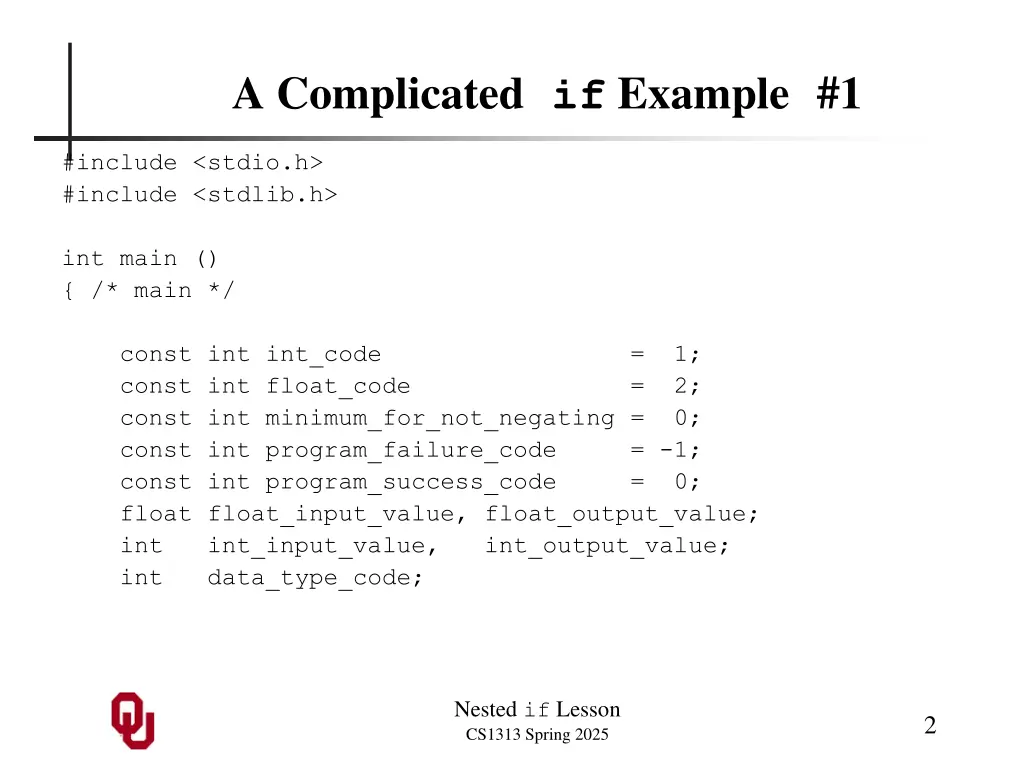 A Complicated if Example #1

#include <stdio.h>
#include <stdlib.h>

int main ()
{ /* main */

    const int int_code                  =  1;
    const int float_code                =  2;
    const int minimum_for_not_negating =  0;
    const int program_failure_code     = -1;
    const int program_success_code     =  0;
    float float_input_value, float_output_value;
    int   int_input_value,   int_output_value;
    int   data_type_code;

Nested if Lesson
CS1313 Spring 2025

2